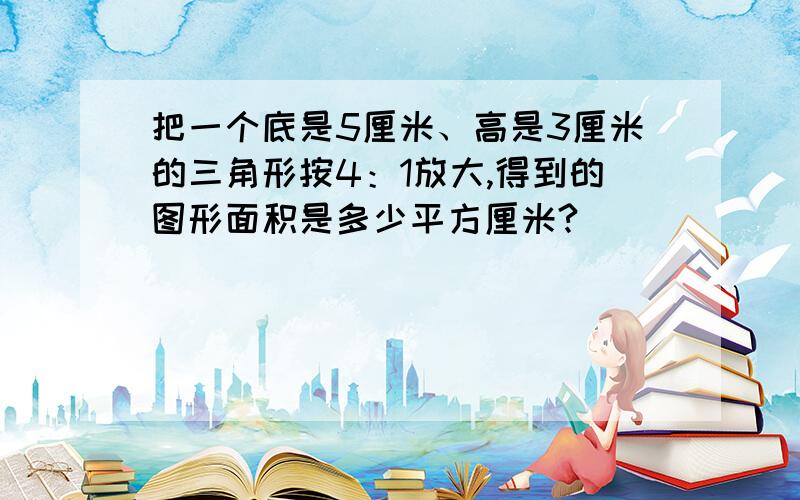 把一个底是5厘米、高是3厘米的三角形按4：1放大,得到的图形面积是多少平方厘米?